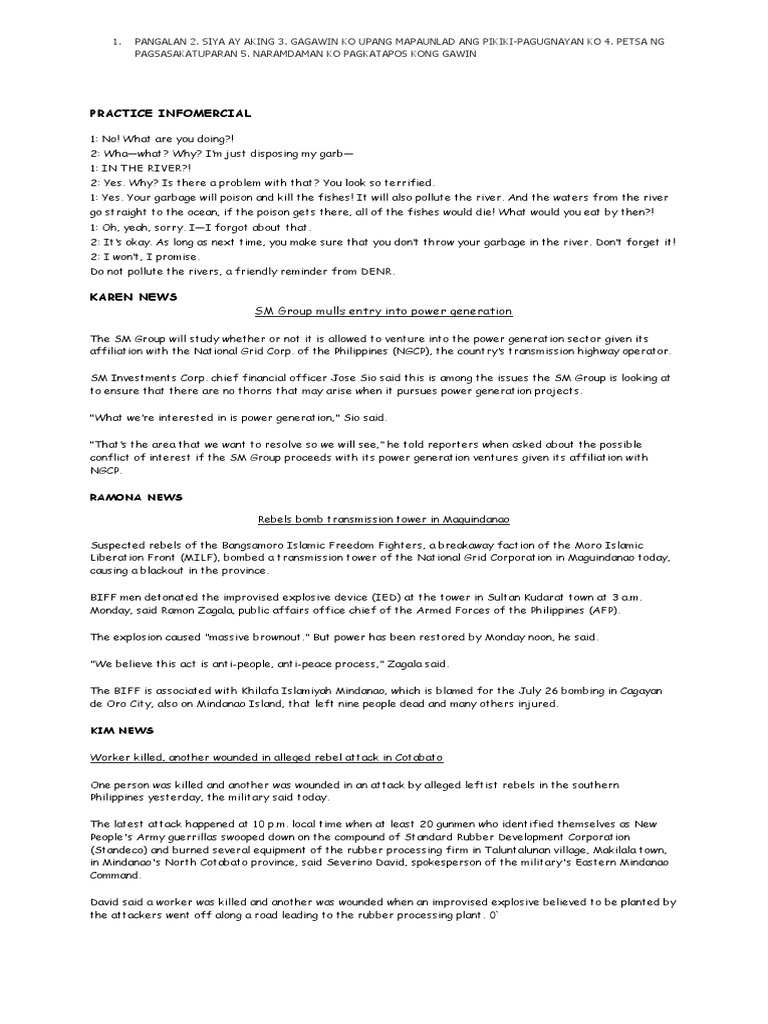 1. PANGALAN 2. SIYA AY AKING 3. GAGAWIN KO UPANG MAPAUNLAD ANG PIKIKI-PAGUGNAYAN KO 4. PETSA NG PAGSASAKATUPARAN 5. NARAMDAMAN KO PAGKATAPOS KONG GAWIN

PRACTICE INFOMERCIAL

1: No! What are you doing?!
2: Wha—what? Why? I'm just disposing my garb—
1: IN THE RIVER?!
2: Yes. Why? Is there a problem with that? You look so terrified.
1: Yes. Your garbage will poison and kill the fishes! It will also pollute the river. And the waters from the river go straight to the ocean, if the poison gets there, all of the fishes would die! What would you eat by then?!
1: Oh, yeah, sorry. I—I forgot about that.
2: It's okay. As long as next time, you make sure that you don't throw your garbage in the river. Don't forget it!
2: I won't, I promise.
Do not pollute the rivers, a friendly reminder from DENR.

KAREN NEWS

SM Group mulls entry into power generation

The SM Group will study whether or not it is allowed to venture into the power generation sector given its affiliation with the National Grid Corp. of the Philippines (NGCP), the country's transmission highway operator.

SM Investments Corp. chief financial officer Jose Sio said this is among the issues the SM Group is looking at to ensure that there are no thorns that may arise when it pursues power generation projects.

"What we're interested in is power generation," Sio said.

"That's the area that we want to resolve so we will see," he told reporters when asked about the possible conflict of interest if the SM Group proceeds with its power generation ventures given its affiliation with NGCP.

RAMONA NEWS

Rebels bomb transmission tower in Maguindanao

Suspected rebels of the Bangsamoro Islamic Freedom Fighters, a breakaway faction of the Moro Islamic Liberation Front (MILF), bombed a transmission tower of the National Grid Corporation in Maguindanao today, causing a blackout in the province.

BIFF men detonated the improvised explosive device (IED) at the tower in Sultan Kudarat town at 3 a.m. Monday, said Ramon Zagala, public affairs office chief of the Armed Forces of the Philippines (AFP).

The explosion caused "massive brownout." But power has been restored by Monday noon, he said.

"We believe this act is anti-people, anti-peace process," Zagala said.

The BIFF is associated with Khilafa Islamiyah Mindanao, which is blamed for the July 26 bombing in Cagayan de Oro City, also on Mindanao Island, that left nine people dead and many others injured.

KIM NEWS

Worker killed, another wounded in alleged rebel attack in Cotabato

One person was killed and another was wounded in an attack by alleged leftist rebels in the southern Philippines yesterday, the military said today.

The latest attack happened at 10 p.m. local time when at least 20 gunmen who identified themselves as New People's Army guerrillas swooped down on the compound of Standard Rubber Development Corporation (Standeco) and burned several equipment of the rubber processing firm in Taluntalunan village, Makilala town, in Mindanao's North Cotabato province, said Severino David, spokesperson of the military's Eastern Mindanao Command.

David said a worker was killed and another was wounded when an improvised explosive believed to be planted by the attackers went off along a road leading to the rubber processing plant. 0`